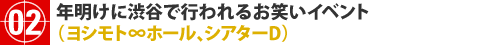 02
年明けに渋谷で行われるお笑いイベント
（ヨシモト∞ホール、シアターD）